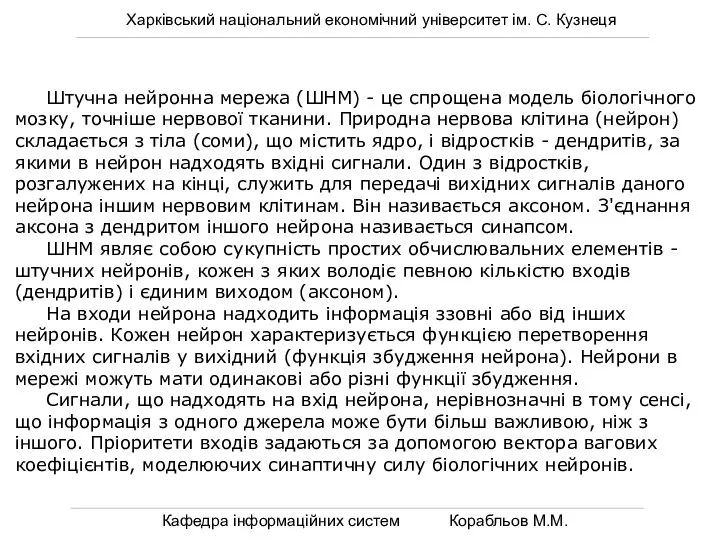 Харківський національний економічний університет ім. С. Кузнеця

Штучна нейронна мережа (ШНМ) - це спрощена модель біологічного мозку, точніше нервової тканини. Природна нервова клітина (нейрон) складається з тіла (соми), що містить ядро, і відростків - дендритів, за якими в нейрон надходять вхідні сигнали. Один з відростків, розгалужених на кінці, служить для передачі вихідних сигналів даного нейрона іншим нервовим клітинам. Він називається аксоном. З'єднання аксона з дендритом іншого нейрона називається синапсом.

ШНМ являє собою сукупність простих обчислювальних елементів - штучних нейронів, кожен з яких володіє певною кількістю входів (дендритів) і єдиним виходом (аксоном).

На входи нейрона надходить інформація ззовні або від інших нейронів. Кожен нейрон характеризується функцією перетворення вхідних сигналів у вихідний (функція збудження нейрона). Нейрони в мережі можуть мати однакові або різні функції збудження.

Сигнали, що надходять на вхід нейрона, нерівнозначні в тому сенсі, що інформація з одного джерела може бути більш важливою, ніж з іншого. Пріоритети входів задаються за допомогою вектора вагових коефіцієнтів, моделюючих синаптичну силу біологічних нейронів.

Кафедра інформаційних систем Корабльов М.М.